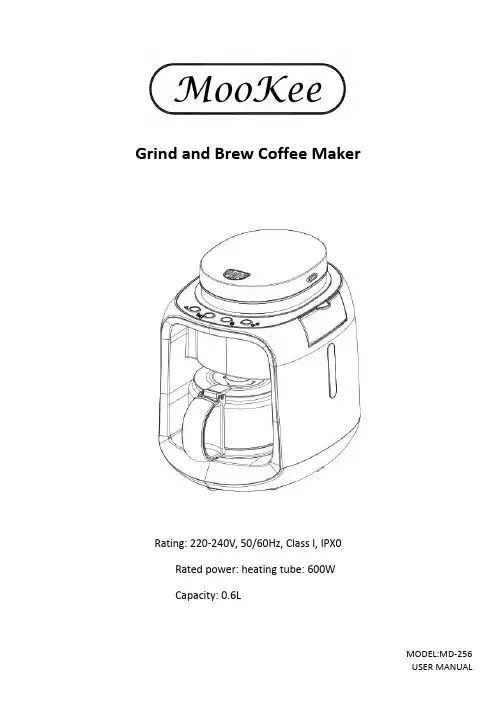 MooKee

Grind and Brew Coffee Maker

Rating: 220-240V, 50/60Hz, Class I, IPX0

Rated power: heating tube: 600W

Capacity: 0.6L

MODEL:MD-256
USER MANUAL